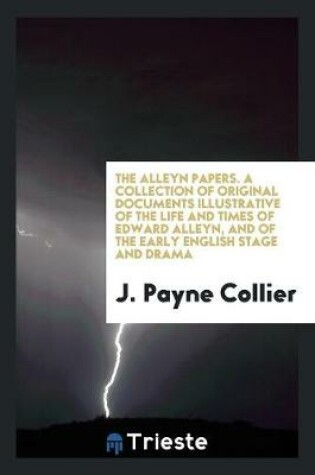 THE ALLEYN PAPERS. A COLLECTION OF ORIGINAL DOCUMENTS ILLUSTRATIVE OF THE LIFE AND TIMES OF EDWARD ALLEYN, AND OF THE EARLY ENGLISH STAGE AND DRAMA

J. Payne Collier

Trieste